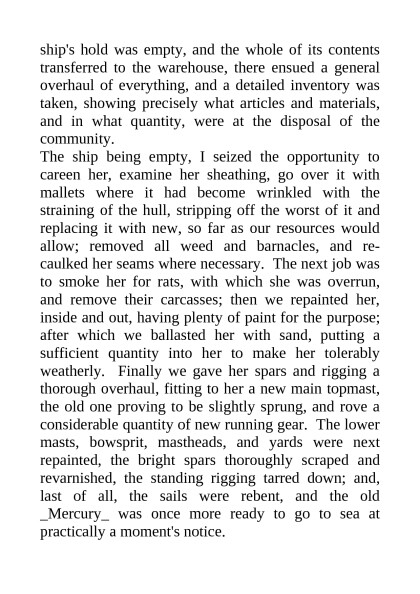 ship's hold was empty, and the whole of its contents transferred to the warehouse, there ensued a general overhaul of everything, and a detailed inventory was taken, showing precisely what articles and materials, and in what quantity, were at the disposal of the community.
The ship being empty, I seized the opportunity to careen her, examine her sheathing, go over it with mallets where it had become wrinkled with the straining of the hull, stripping off the worst of it and replacing it with new, so far as our resources would allow; removed all weed and barnacles, and recaulked her seams where necessary. The next job was to smoke her for rats, with which she was overrun, and remove their carcasses; then we repainted her, inside and out, having plenty of paint for the purpose; after which we ballasted her with sand, putting a sufficient quantity into her to make her tolerably weatherly. Finally we gave her spars and rigging a thorough overhaul, fitting to her a new main topmast, the old one proving to be slightly sprung, and rove a considerable quantity of new running gear. The lower masts, bowsprit, mastheads, and yards were next repainted, the bright spars thoroughly scraped and revarnished, the standing rigging tarred down; and, last of all, the sails were rebent, and the old _Mercury_ was once more ready to go to sea at practically a moment's notice.